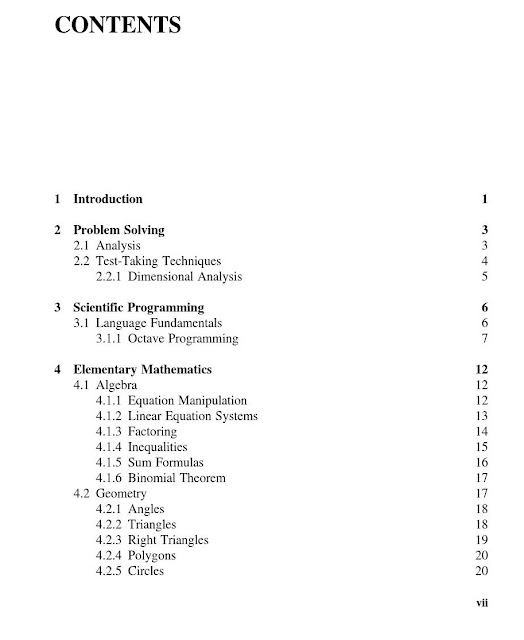 CONTENTS

1 Introduction 1

2 Problem Solving 3
2.1 Analysis 3
2.2 Test-Taking Techniques 4
2.2.1 Dimensional Analysis 5

3 Scientific Programming 6
3.1 Language Fundamentals 6
3.1.1 Octave Programming 7

4 Elementary Mathematics 12
4.1 Algebra 12
4.1.1 Equation Manipulation 12
4.1.2 Linear Equation Systems 13
4.1.3 Factoring 14
4.1.4 Inequalities 15
4.1.5 Sum Formulas 16
4.1.6 Binomial Theorem 17
4.2 Geometry 17
4.2.1 Angles 18
4.2.2 Triangles 18
4.2.3 Right Triangles 19
4.2.4 Polygons 20
4.2.5 Circles 20

vii